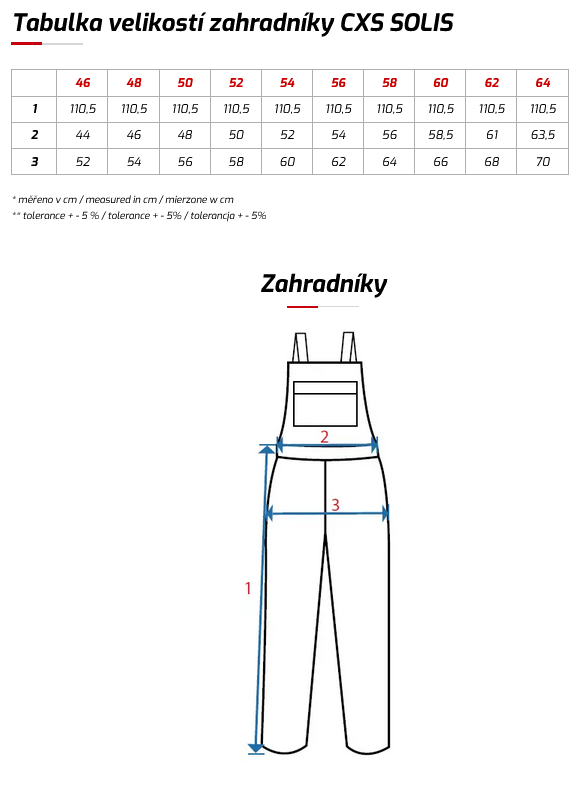 Tabulka velikostí zahradníky CXS SOLIS

|   | 46 | 48 | 50 | 52 | 54 | 56 | 58 | 60 | 62 | 64 |
|---|---|---|---|---|---|---|---|---|---|---|
| 1 | 110,5 | 110,5 | 110,5 | 110,5 | 110,5 | 110,5 | 110,5 | 110,5 | 110,5 | 110,5 |
| 2 | 44 | 46 | 48 | 50 | 52 | 54 | 56 | 58,5 | 61 | 63,5 |
| 3 | 52 | 54 | 56 | 58 | 60 | 62 | 64 | 66 | 68 | 70 |

* měřeno v cm / measured in cm / mierzone w cm
** tolerance + - 5 % / tolerance + - 5% / tolerancja + - 5%

Zahradníky

2
3
1